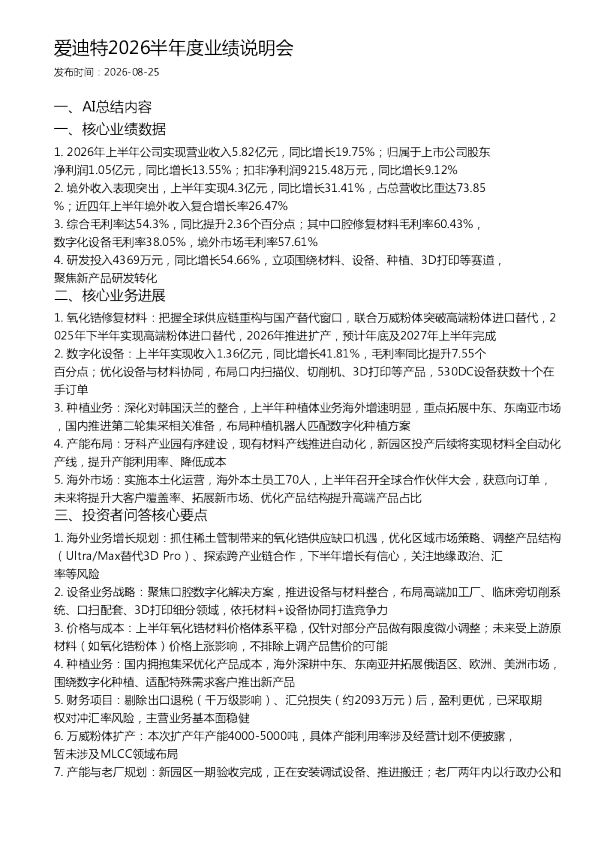 爱迪特2026半年度业绩说明会

发布时间：2026-08-25

一、AI总结内容

一、核心业绩数据

1. 2026年上半年公司实现营业收入5.82亿元，同比增长19.75%；归属于上市公司股东净利润1.05亿元，同比增长13.55%；扣非净利润9215.48万元，同比增长9.12%

2. 境外收入表现突出，上半年实现4.3亿元，同比增长31.41%，占总营收比重达73.85%；近四年上半年境外收入复合增长率26.47%

3. 综合毛利率达54.3%，同比提升2.36个百分点；其中口腔修复材料毛利率60.43%，数字化设备毛利率38.05%，境外市场毛利率57.61%

4. 研发投入4369万元，同比增长54.66%，立项围绕材料、设备、种植、3D打印等赛道，聚焦新产品研发转化

二、核心业务进展

1. 氧化锆修复材料：把握全球供应链重构与国产替代窗口，联合万威粉体突破高端粉体进口替代，2025年下半年实现高端粉体进口替代，2026年推进扩产，预计年底及2027年上半年完成

2. 数字化设备：上半年实现收入1.36亿元，同比增长41.81%，毛利率同比提升7.55个百分点；优化设备与材料协同，布局口内扫描仪、切削机、3D打印等产品，530DC设备获数十个在手订单

3. 种植业务：深化对韩国沃兰的整合，上半年种植体业务海外增速明显，重点拓展中东、东南亚市场，国内推进第二轮集采相关准备，布局种植机器人匹配数字化种植方案

4. 产能布局：牙科产业园有序建设，现有材料产线推进自动化，新园区投产后续将实现材料全自动化产线，提升产能利用率、降低成本

5. 海外市场：实施本土化运营，海外本土员工70人，上半年召开全球合作伙伴大会，获意向订单，未来将提升大客户覆盖率、拓展新市场、优化产品结构提升高端产品占比

三、投资者问答核心要点

1. 海外业务增长规划：抓住稀土管制带来的氧化锆供应缺口机遇，优化区域市场策略、调整产品结构（Ultra/Max替代3D Pro）、探索跨产业链合作，下半年增长有信心，关注地缘政治、汇率等风险

2. 设备业务战略：聚焦口腔数字化解决方案，推进设备与材料整合，布局高端加工厂、临床旁切削系统、口扫配套、3D打印细分领域，依托材料+设备协同打造竞争力

3. 价格与成本：上半年氧化锆材料价格体系平稳，仅针对部分产品做有限度微小调整；未来受上游原材料（如氧化锆粉体）价格上涨影响，不排除上调产品售价的可能

4. 种植业务：国内拥抱集采优化产品成本，海外深耕中东、东南亚并拓展俄语区、欧洲、美洲市场，围绕数字化种植、适配特殊需求客户推出新产品

5. 财务项目：剔除出口退税（千万级影响）、汇兑损失（约2093万元）后，盈利更优，已采取期权对冲汇率风险，主营业务基本面稳健

6. 万威粉体扩产：本次扩产年产能4000-5000吨，具体产能利用率涉及经营计划不便披露，暂未涉及MLCC领域布局

7. 产能与老厂规划：新园区一期验收完成，正在安装调试设备、推进搬迁；老厂两年内以行政办公和